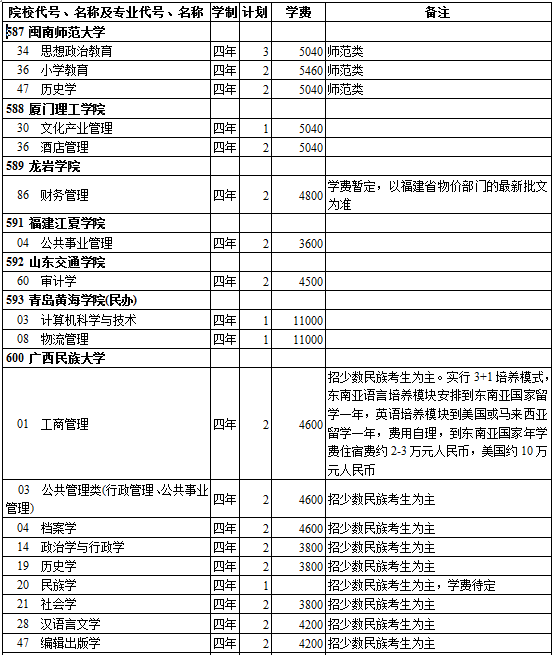 | 院校代号、名称及专业代号、名称 | 学制 | 计划 | 学费 | 备注 |
|---|---|---|---|---|
| 587 闽南师范大学 | | | | |
| 34 思想政治教育 | 四年 | 3 | 5040 | 师范类 |
| 36 小学教育 | 四年 | 2 | 5460 | 师范类 |
| 47 历史学 | 四年 | 2 | 5040 | 师范类 |
| 588 厦门理工学院 | | | | |
| 30 文化产业管理 | 四年 | 1 | 5040 | |
| 36 酒店管理 | 四年 | 2 | 5040 | |
| 589 龙岩学院 | | | | |
| 86 财务管理 | 四年 | 2 | 4800 | 学费暂定，以福建省物价部门的最新批文为准 |
| 591 福建江夏学院 | | | | |
| 04 公共事业管理 | 四年 | 2 | 3600 | |
| 592 山东交通学院 | | | | |
| 60 审计学 | 四年 | 2 | 4500 | |
| 593 青岛黄海学院(民办) | | | | |
| 03 计算机科学与技术 | 四年 | 1 | 11000 | |
| 08 物流管理 | 四年 | 1 | 11000 | |
| 600 广西民族大学 | | | | |
| 01 工商管理 | 四年 | 2 | 4600 | 招少数民族考生为主。实行 3+1 培养模式，东南亚语言培养模块安排到东南亚国家留学一年，英语培养模块到美国或马来西亚留学一年，费用自理，到东南亚国家年学费住宿费约 2-3 万元人民币，美国约 10 万元人民币 |
| 03 公共管理类(行政管理、公共事业管理) | 四年 | 2 | 4600 | 招少数民族考生为主 |
| 04 档案学 | 四年 | 2 | 4600 | 招少数民族考生为主 |
| 14 政治学与行政学 | 四年 | 2 | 3800 | 招少数民族考生为主 |
| 19 历史学 | 四年 | 2 | 3800 | 招少数民族考生为主 |
| 20 民族学 | 四年 | 1 | | 招少数民族考生为主，学费待定 |
| 21 社会学 | 四年 | 2 | 3800 | 招少数民族考生为主 |
| 28 汉语言文学 | 四年 | 2 | 4200 | 招少数民族考生为主 |
| 47 编辑出版学 | 四年 | 2 | 4200 | 招少数民族考生为主 |